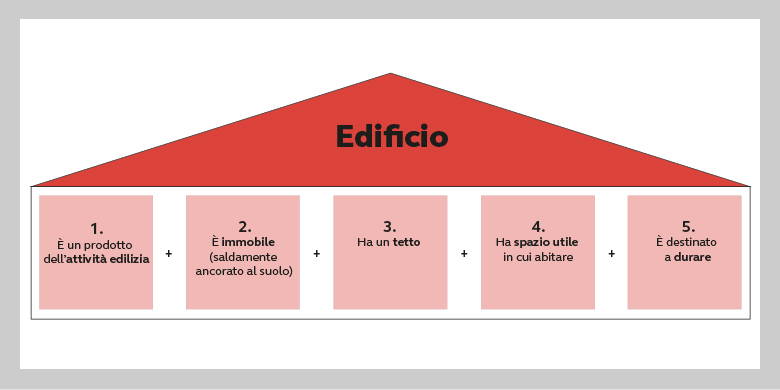 Edificio

1.
È un prodotto dell'attività edilizia

+

2.
È immobile (saldamente ancorato al suolo)

+

3.
Ha un tetto

+

4.
Ha spazio utile in cui abitare

+

5.
È destinato a durare